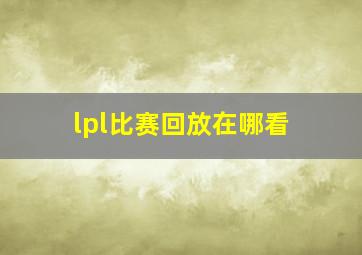 lpl比赛回放在哪看